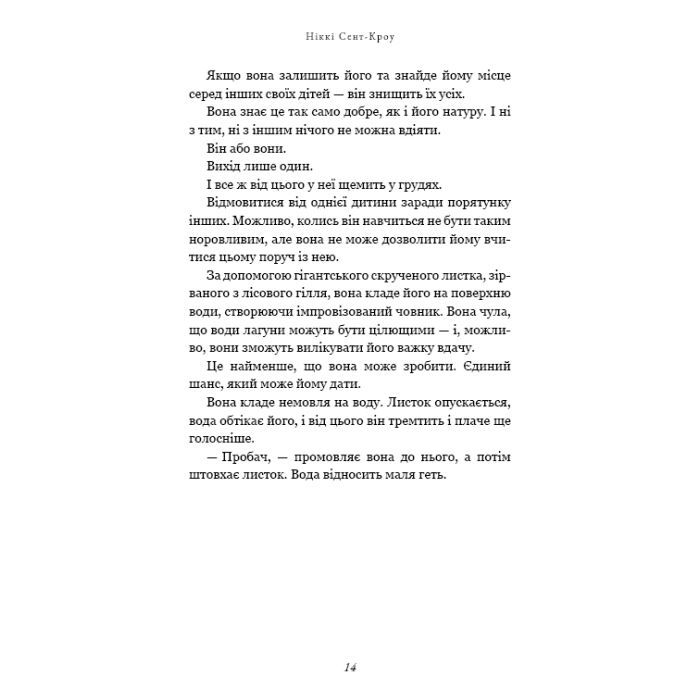 Ніккі Сент-Кроу

Якщо вона залишить його та знайде йому місце серед інших своїх дітей — він знищить їх усіх.

Вона знає це так само добре, як і його натуру. І ні з тим, ні з іншим нічого не можна вдіяти.

Він або вони.

Вихід лише один.

І все ж від цього у неї щемить у грудях.

Відмовитися від однієї дитини заради порятунку інших. Можливо, колись він навчиться не бути таким норовливим, але вона не може дозволити йому вчитися цьому поруч із нею.

За допомогою гігантського скрученого листка, зірваного з лісового гілля, вона кладе його на поверхню води, створюючи імпровізований човник. Вона чула, що води лагуни можуть бути цілющими — і, можливо, вони зможуть вилікувати його важку вдачу.

Це найменше, що вона може зробити. Єдиний шанс, який може йому дати.

Вона кладе немовля на воду. Листок опускається, вода обтікає його, і від цього він тремтить і плаче ще голосніше.

— Пробач, — промовляє вона до нього, а потім штовхає листок. Вода відносить маля геть.

14